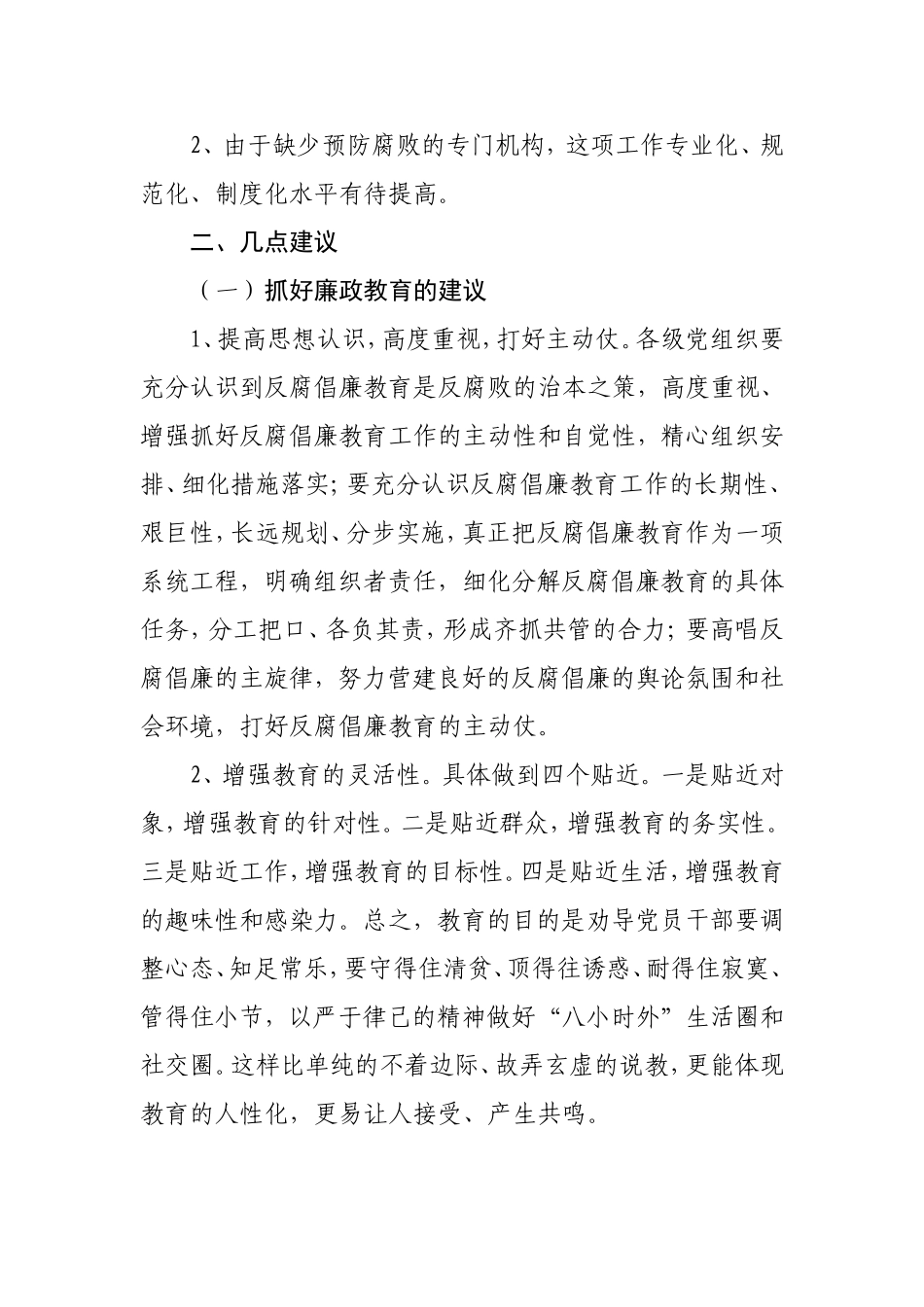 2、由于缺少预防腐败的专门机构，这项工作专业化、规范化、制度化水平有待提高。

二、几点建议

（一）抓好廉政教育的建议

1、提高思想认识，高度重视，打好主动仗。各级党组织要充分认识到反腐倡廉教育是反腐败的治本之策，高度重视、增强抓好反腐倡廉教育工作的主动性和自觉性，精心组织安排、细化措施落实；要充分认识反腐倡廉教育工作的长期性、艰巨性，长远规划、分步实施，真正把反腐倡廉教育作为一项系统工程，明确组织者责任，细化分解反腐倡廉教育的具体任务，分工把口、各负其责，形成齐抓共管的合力；要高唱反腐倡廉的主旋律，努力营建良好的反腐倡廉的舆论氛围和社会环境，打好反腐倡廉教育的主动仗。

2、增强教育的灵活性。具体做到四个贴近。一是贴近对象，增强教育的针对性。二是贴近群众，增强教育的务实性。三是贴近工作，增强教育的目标性。四是贴近生活，增强教育的趣味性和感染力。总之，教育的目的是劝导党员干部要调整心态、知足常乐，要守得住清贫、顶得往诱惑、耐得住寂寞、管得住小节，以严于律己的精神做好“八小时外”生活圈和社交圈。这样比单纯的不着边际、故弄玄虚的说教，更能体现教育的人性化，更易让人接受、产生共鸣。